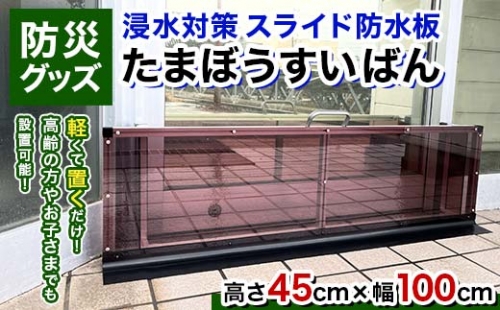 防災グッズ

浸水対策 スライド防水板
たまぼうすいばん

軽くて置くだけ!
高齢の方やお子さまでも
設置可能!

高さ45cm×幅100cm